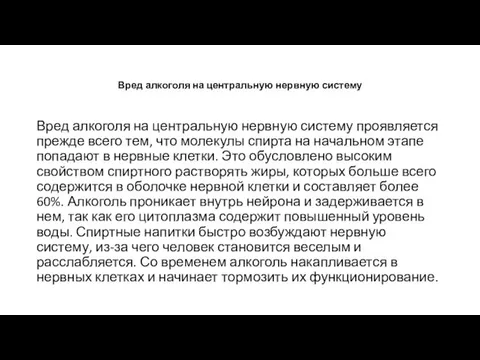 Вред алкоголя на центральную нервную систему

Вред алкоголя на центральную нервную систему проявляется прежде всего тем, что молекулы спирта на начальном этапе попадают в нервные клетки. Это обусловлено высоким свойством спиртного растворять жиры, которых больше всего содержится в оболочке нервной клетки и составляет более 60%. Алкоголь проникает внутрь нейрона и задерживается в нем, так как его цитоплазма содержит повышенный уровень воды. Спиртные напитки быстро возбуждают нервную систему, из-за чего человек становится веселым и расслабляется. Со временем алкоголь накапливается в нервных клетках и начинает тормозить их функционирование.